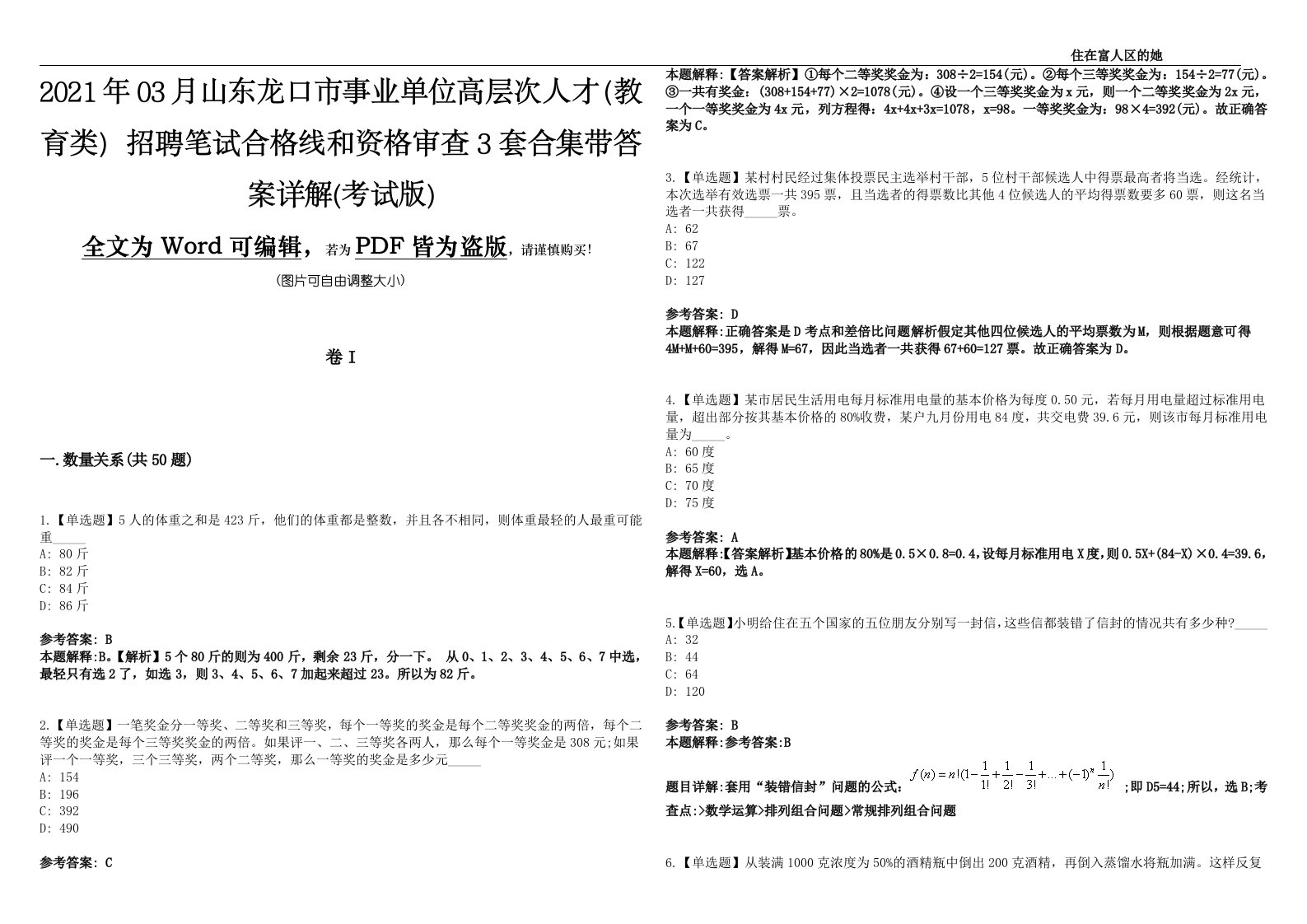 住在富人区的她

2021年03月山东龙口市事业单位高层次人才(教育类) 招聘笔试合格线和资格审查3套合集带答案详解(考试版)

全文为Word可编辑，若为PDF皆为盗版，请谨慎购买!

(图片可自由调整大小)

卷I

一.数量关系(共50题)

1.【单选题】5人的体重之和是423斤，他们的体重都是整数，并且各不相同，则体重最轻的人最重可能重_____
A: 80斤
B: 82斤
C: 84斤
D: 86斤

参考答案: B
本题解释:B。【解析】5个80斤的则为400斤，剩余23斤，分一下。 从0、1、2、3、4、5、6、7中选，最轻只有选2了，如选3，则3、4、5、6、7加起来超过23。所以为82斤。

2.【单选题】一笔奖金分一等奖、二等奖和三等奖，每个一等奖的奖金是每个二等奖奖金的两倍，每个二等奖的奖金是每个三等奖奖金的两倍。如果评一、二、三等奖各两人，那么每个一等奖金是308元;如果评一个一等奖，三个三等奖，两个二等奖，那么一等奖的奖金是多少元_____
A: 154
B: 196
C: 392
D: 490

参考答案: C

本题解释:【答案解析】①每个二等奖奖金为：308÷2=154(元)。②每个三等奖奖金为：154÷2=77(元)。③一共有奖金：(308+154+77)×2=1078(元)。④设一个三等奖奖金为x元，则一个二等奖奖金为2x元，一个一等奖奖金为4x元，列方程得：4x+4x+3x=1078，x=98。一等奖奖金为：98×4=392(元)。故正确答案为C。

3.【单选题】某村村民经过集体投票民主选举村干部，5位村干部候选人中得票最高者将当选。经统计，本次选举有效选票一共395票，且当选者的得票数比其他4位候选人的平均得票数要多60票，则这名当选者一共获得_____票。
A: 62
B: 67
C: 122
D: 127

参考答案: D
本题解释:正确答案是D考点和差倍比问题解析假定其他四位候选人的平均票数为M，则根据题意可得4M+M+60=395，解得M=67，因此当选者一共获得67+60=127票。故正确答案为D。

4.【单选题】某市居民生活用电每月标准用电量的基本价格为每度0.50元，若每月用电量超过标准用电量，超出部分按其基本价格的80%收费，某户九月份用电84度，共交电费39.6元，则该市每月标准用电量为_____。
A: 60度
B: 65度
C: 70度
D: 75度

参考答案: A
本题解释:【答案解析】基本价格的80%是0.5×0.8=0.4,设每月标准用电X度,则0.5X+(84-X)×0.4=39.6,解得X=60，选A。

5.【单选题】小明给住在五个国家的五位朋友分别写一封信,这些信都装错了信封的情况共有多少种?_____
A: 32
B: 44
C: 64
D: 120

参考答案: B
本题解释:参考答案:B

题目详解:套用“装错信封”问题的公式: $f(n)=n!(1-\frac{1}{1!}+\frac{1}{2!}-\frac{1}{3!}+...+(-1)^n\frac{1}{n!})$ ;即D5=44;所以，选B;考查点:>数学运算>排列组合问题>常规排列组合问题

6.【单选题】从装满1000克浓度为50%的酒精瓶中倒出200克酒精，再倒入蒸馏水将瓶加满。这样反复